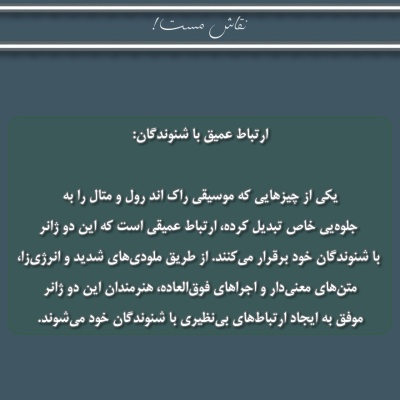 نقاش مست!

ارتباط عمیق با شنوندگان:

یکی از چیزهایی که موسیقی راک اند رول و متال را به جلوه‌یی خاص تبدیل کرده، ارتباط عمیقی است که این دو ژانر با شنوندگان خود برقرار می‌کنند. از طریق ملودی‌های شدید و انرژی‌زا، متن‌های معنی‌دار و اجراهای فوق‌العاده، هنرمندان این دو ژانر موفق به ایجاد ارتباط‌های بی‌نظیری با شنوندگان خود می‌شوند.